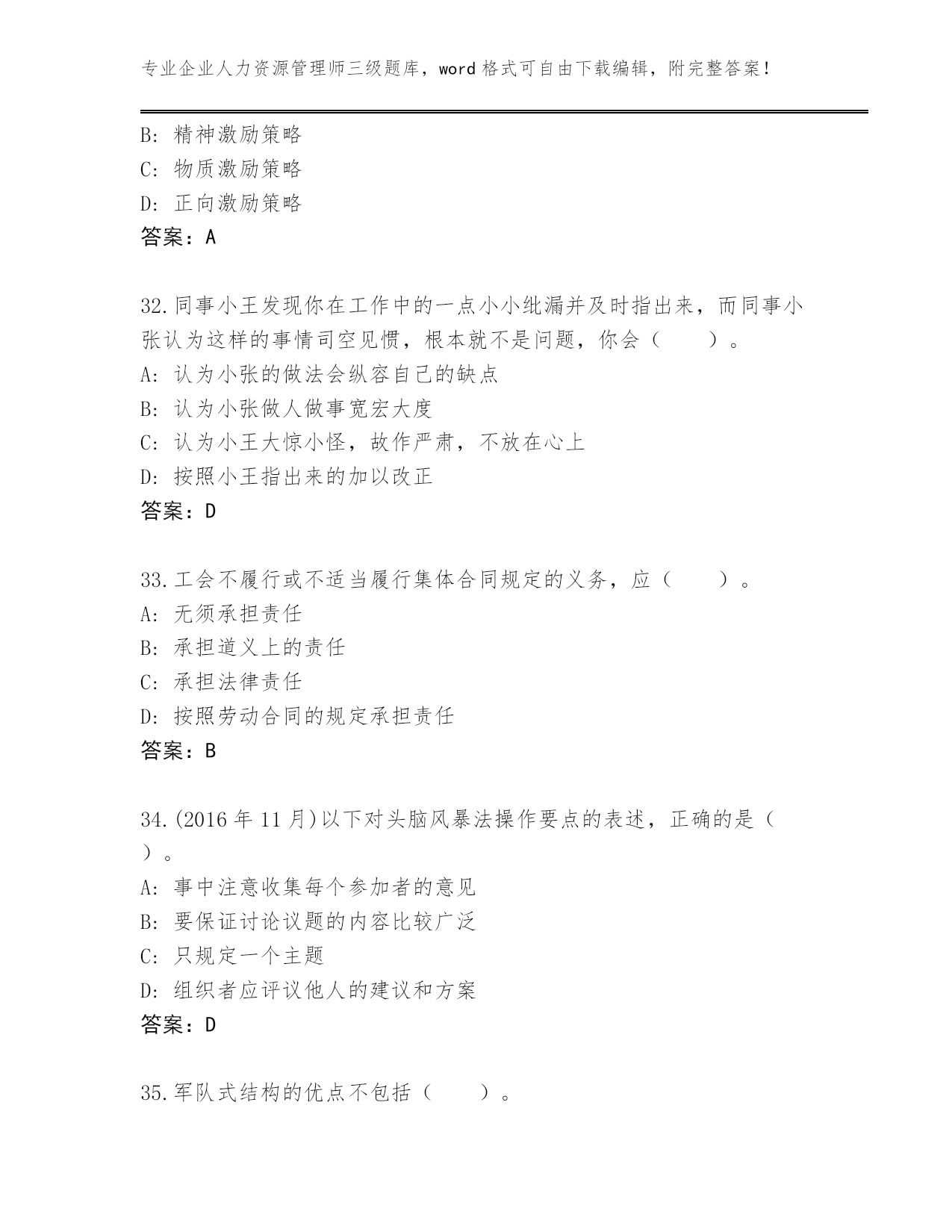 专业企业人力资源管理师三级题库，word 格式可自由下载编辑，附完整答案！

B: 精神激励策略
C: 物质激励策略
D: 正向激励策略
答案：A

32.同事小王发现你在工作中的一点小小纰漏并及时指出来，而同事小张认为这样的事情司空见惯，根本就不是问题，你会（　　）。
A: 认为小张的做法会纵容自己的缺点
B: 认为小张做人做事宽宏大度
C: 认为小王大惊小怪，故作严肃，不放在心上
D: 按照小王指出来的加以改正
答案：D

33.工会不履行或不适当履行集体合同规定的义务，应（　　）。
A: 无须承担责任
B: 承担道义上的责任
C: 承担法律责任
D: 按照劳动合同的规定承担责任
答案：B

34.(2016 年 11 月)以下对头脑风暴法操作要点的表述，正确的是（　　）。
A: 事中注意收集每个参加者的意见
B: 要保证讨论议题的内容比较广泛
C: 只规定一个主题
D: 组织者应评议他人的建议和方案
答案：D

35.军队式结构的优点不包括（　　）。